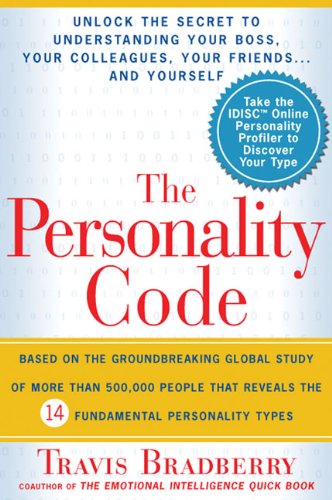 UNLOCK THE SECRET TO UNDERSTANDING YOUR BOSS, YOUR COLLEAGUES, YOUR FRIENDS... AND YOURSELF

Take the IDISC™ Online Personality Profiler to Discover Your Type

The Personality Code

BASED ON THE GROUNDBREAKING GLOBAL STUDY OF MORE THAN 500,000 PEOPLE THAT REVEALS THE 14 FUNDAMENTAL PERSONALITY TYPES

TRAVIS BRADBERRY

COAUTHOR OF THE EMOTIONAL INTELLIGENCE QUICK BOOK